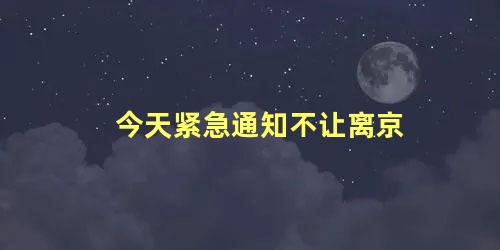 今天紧急通知不让离京